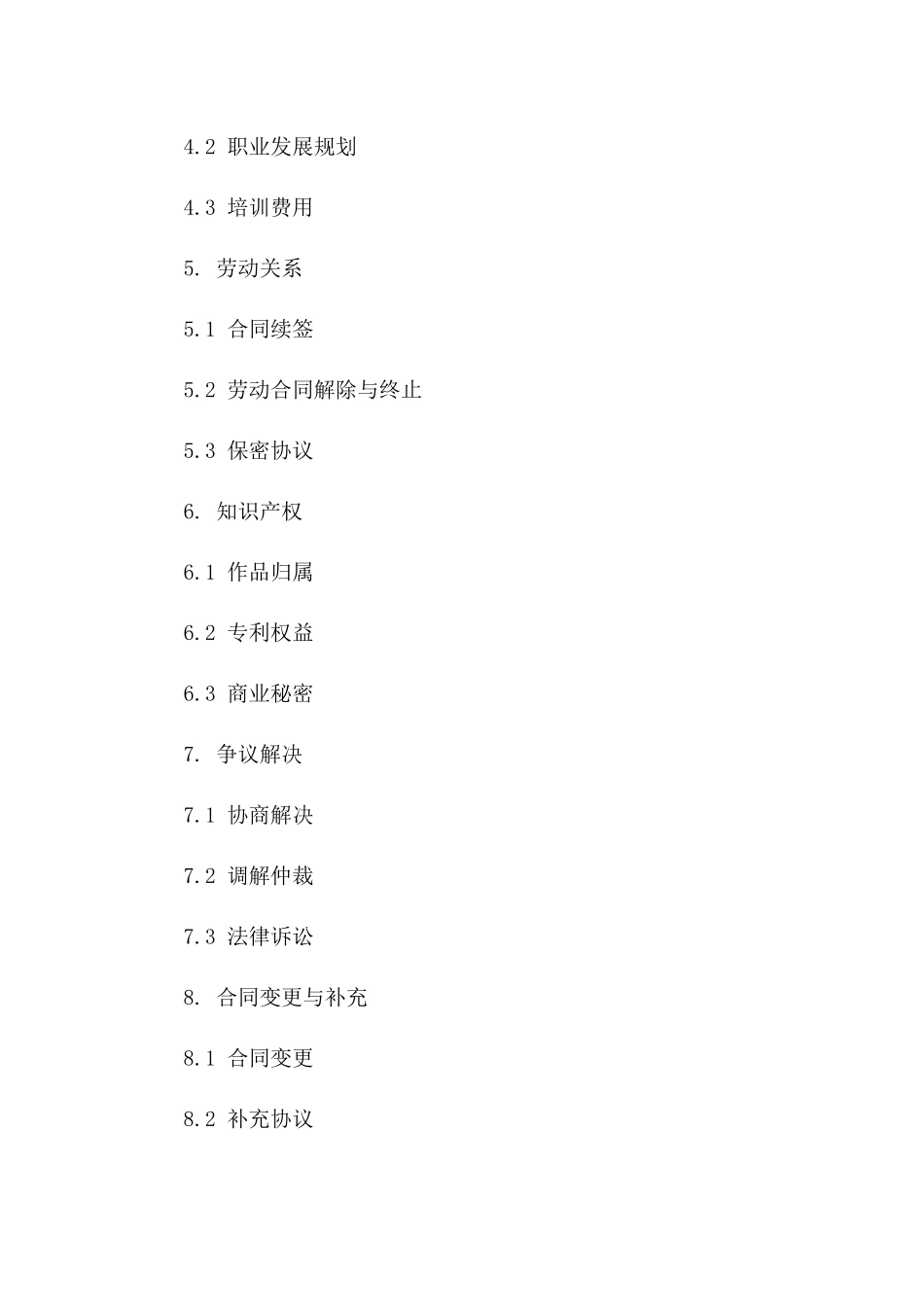 4.2 职业发展规划

4.3 培训费用

5. 劳动关系

5.1 合同续签

5.2 劳动合同解除与终止

5.3 保密协议

6. 知识产权

6.1 作品归属

6.2 专利权益

6.3 商业秘密

7. 争议解决

7.1 协商解决

7.2 调解仲裁

7.3 法律诉讼

8. 合同变更与补充

8.1 合同变更

8.2 补充协议